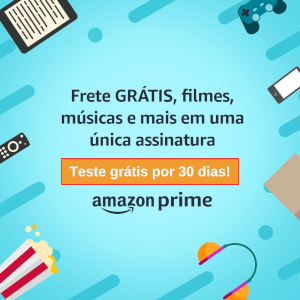 Frete GRÁTIS, filmes, músicas e mais em uma única assinatura

Teste grátis por 30 dias!

amazon prime